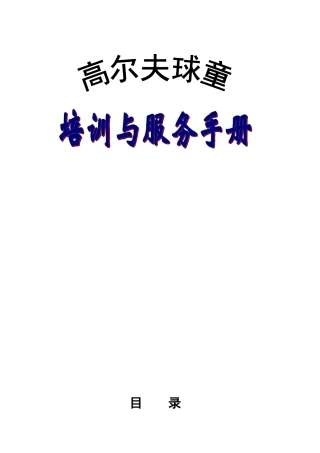 高尔夫球童

培训与服务手册

目　　录